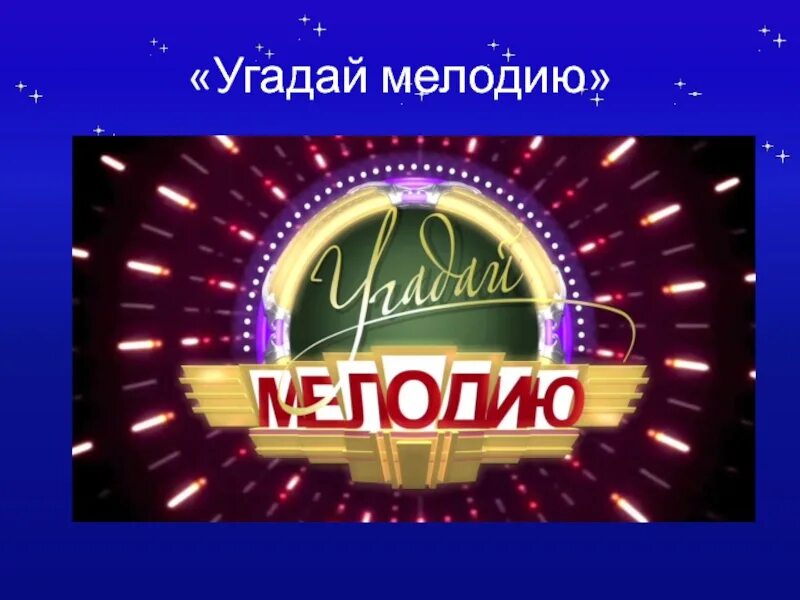 «Угадай мелодию»

Угадай
МЕЛОДИЮ